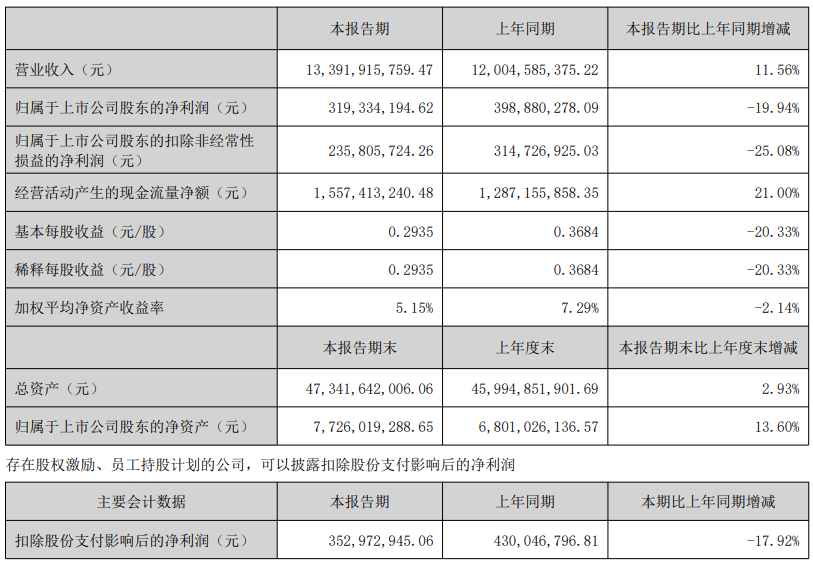 |  | 本报告期 | 上年同期 | 本报告期比上年同期增减 |
|---|---|---|---|
| 营业收入（元） | 13，391，915，759.47 | 12，004，585，375.22 | 11.56% |
| 归属于上市公司股东的净利润（元） | 319，334，194.62 | 398，880，278.09 | -19.94% |
| 归属于上市公司股东的扣除非经常性损益的净利润（元） | 235，805，724.26 | 314，726，925.03 | -25.08% |
| 经营活动产生的现金流量净额（元） | 1，557，413，240.48 | 1，287，155，858.35 | 21.00% |
| 基本每股收益（元/股） | 0.2935 | 0.3684 | -20.33% |
| 稀释每股收益（元/股） | 0.2935 | 0.3684 | -20.33% |
| 加权平均净资产收益率 | 5.15% | 7.29% | -2.14% |
|  | 本报告期末 | 上年度末 | 本报告期末比上年度末增减 |
| 总资产（元） | 47，341，642，006.06 | 45，994，851，901.69 | 2.93% |
| 归属于上市公司股东的净资产（元） | 7，726，019，288.65 | 6，801，026，136.57 | 13.60% |

存在股权激励、员工持股计划的公司，可以披露扣除股份支付影响后的净利润

| 主要会计数据 | 本报告期 | 上年同期 | 本期比上年同期增减 |
|---|---|---|---|
| 扣除股份支付影响后的净利润（元） | 352，972，945.06 | 430，046，796.81 | -17.92% |